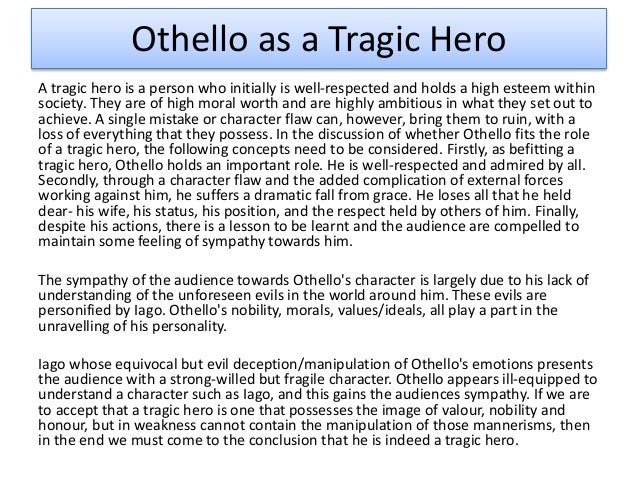 Othello as a Tragic Hero

A tragic hero is a person who initially is well-respected and holds a high esteem within society. They are of high moral worth and are highly ambitious in what they set out to achieve. A single mistake or character flaw can, however, bring them to ruin, with a loss of everything that they possess. In the discussion of whether Othello fits the role of a tragic hero, the following concepts need to be considered. Firstly, as befitting a tragic hero, Othello holds an important role. He is well-respected and admired by all. Secondly, through a character flaw and the added complication of external forces working against him, he suffers a dramatic fall from grace. He loses all that he held dear- his wife, his status, his position, and the respect held by others of him. Finally, despite his actions, there is a lesson to be learnt and the audience are compelled to maintain some feeling of sympathy towards him.

The sympathy of the audience towards Othello's character is largely due to his lack of understanding of the unforeseen evils in the world around him. These evils are personified by Iago. Othello's nobility, morals, values/ideals, all play a part in the unravelling of his personality.

Iago whose equivocal but evil deception/manipulation of Othello's emotions presents the audience with a strong-willed but fragile character. Othello appears ill-equipped to understand a character such as Iago, and this gains the audiences sympathy. If we are to accept that a tragic hero is one that possesses the image of valour, nobility and honour, but in weakness cannot contain the manipulation of those mannerisms, then in the end we must come to the conclusion that he is indeed a tragic hero.